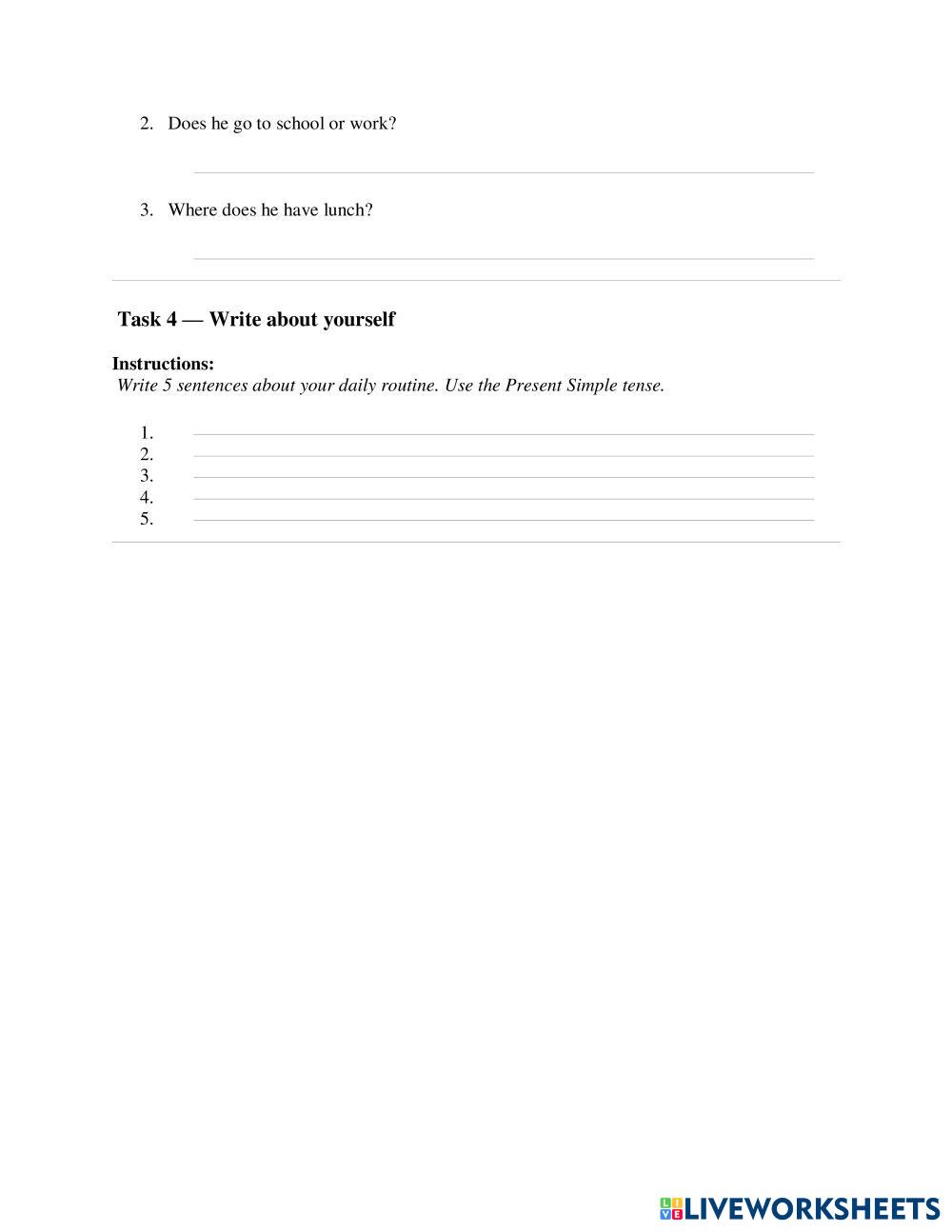 2. Does he go to school or work?

3. Where does he have lunch?

Task 4 — Write about yourself

Instructions:
Write 5 sentences about your daily routine. Use the Present Simple tense.

1.
2.
3.
4.
5.

LIVEWORKSHEETS